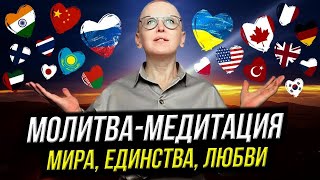 МОЛИТВА-МЕДИТАЦИЯ
МИРА, ЕДИНСТВА, ЛЮБВИ